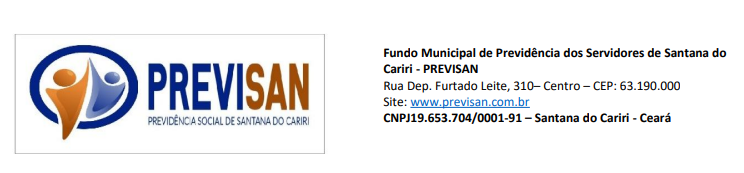 PREVISAN
PREVIDÊNCIA SOCIAL DE SANTANA DO CARIRI

Fundo Municipal de Previdência dos Servidores de Santana do Cariri - PREVISAN
Rua Dep. Furtado Leite, 310– Centro – CEP: 63.190.000
Site: www.previsan.com.br
CNPJ19.653.704/0001-91 – Santana do Cariri - Ceará